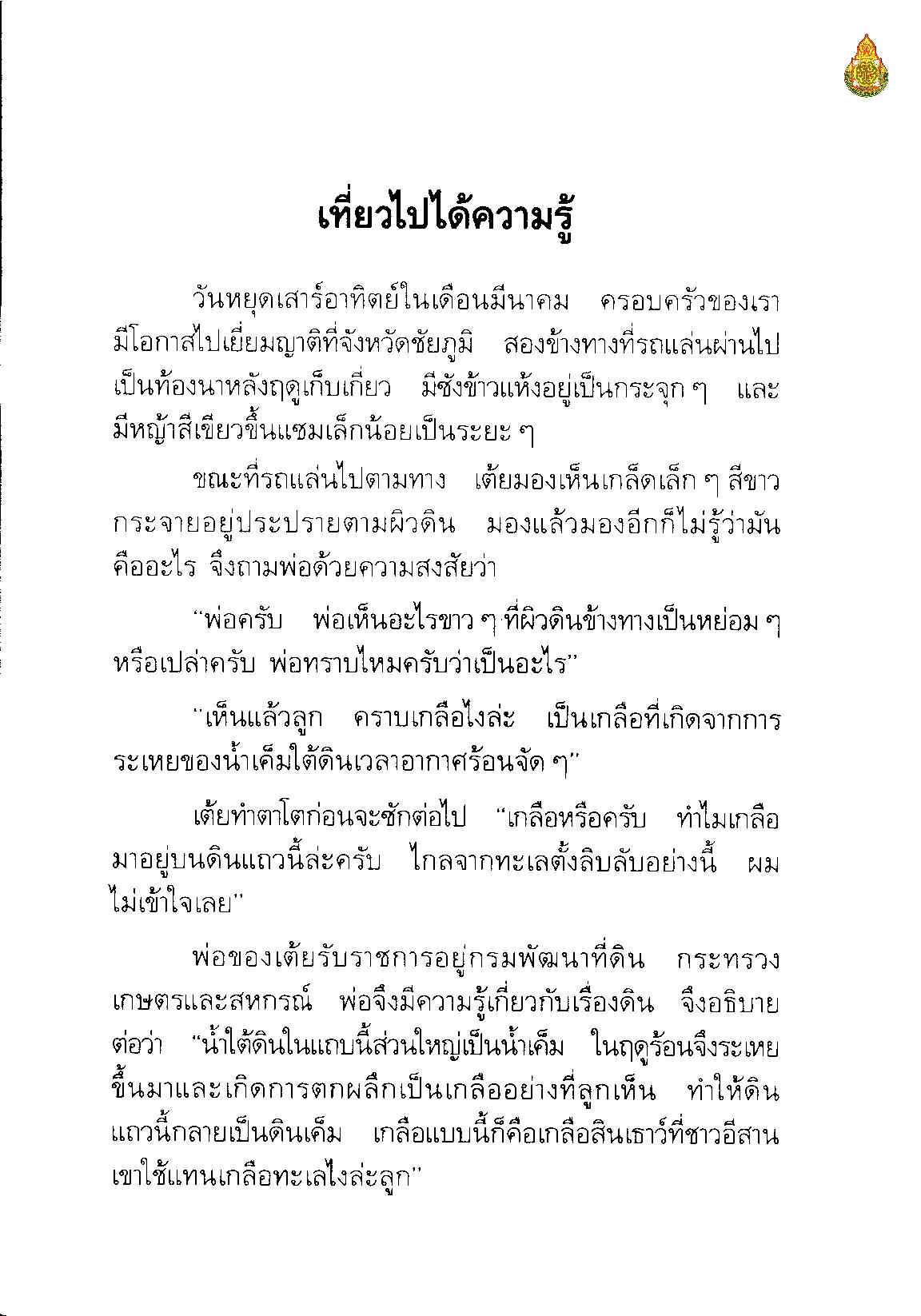 เที่ยวไปได้ความรู้

วันหยุดเสาร์อาทิตย์ในเดือนมีนาคม ครอบครัวของเรามีโอกาสไปเยี่ยมญาติที่จังหวัดชัยภูมิ สองข้างทางที่รถแล่นผ่านไปเป็นท้องนาหลังฤดูเก็บเกี่ยว มีซังข้าวแห้งอยู่เป็นกระจุก ๆ และมีหญ้าสีเขียวขึ้นแซมเล็กน้อยเป็นระยะ ๆ

ขณะที่รถแล่นไปตามทาง เต้ยมองเห็นเกล็ดเล็ก ๆ สีขาวกระจายอยู่ประปรายตามผิวดิน มองแล้วมองอีกก็ไม่รู้ว่ามันคืออะไร จึงถามพ่อด้วยความสงสัยว่า

"พ่อครับ พ่อเห็นอะไรขาว ๆ ที่ผิวดินข้างทางเป็นหย่อม ๆ หรือเปล่าครับ พ่อทราบไหมครับว่าเป็นอะไร"

"เห็นแล้วลูก คราบเกลือไงล่ะ เป็นเกลือที่เกิดจากการระเหยของน้ำเค็มใต้ดินเวลาอากาศร้อนจัด ๆ"

เต้ยทำตาโตก่อนจะซักต่อไป "เกลือหรือครับ ทำไมเกลือมาอยู่บนดินแถวนี้ล่ะครับ ไกลจากทะเลตั้งลิบลับอย่างนี้ ผมไม่เข้าใจเลย"

พ่อของเต้ยรับราชการอยู่กรมพัฒนาที่ดิน กระทรวงเกษตรและสหกรณ์ พ่อจึงมีความรู้เกี่ยวกับเรื่องดิน จึงอธิบายต่อว่า "น้ำใต้ดินในแถบนี้ส่วนใหญ่เป็นน้ำเค็ม ในฤดูร้อนจึงระเหยขึ้นมาและเกิดการตกผลึกเป็นเกลืออย่างที่ลูกเห็น ทำให้ดินแถวนี้กลายเป็นดินเค็ม เกลือแบบนี้ก็คือเกลือสินเธาว์ที่ชาวอีสานเขาใช้แทนเกลือทะเลไงล่ะลูก"